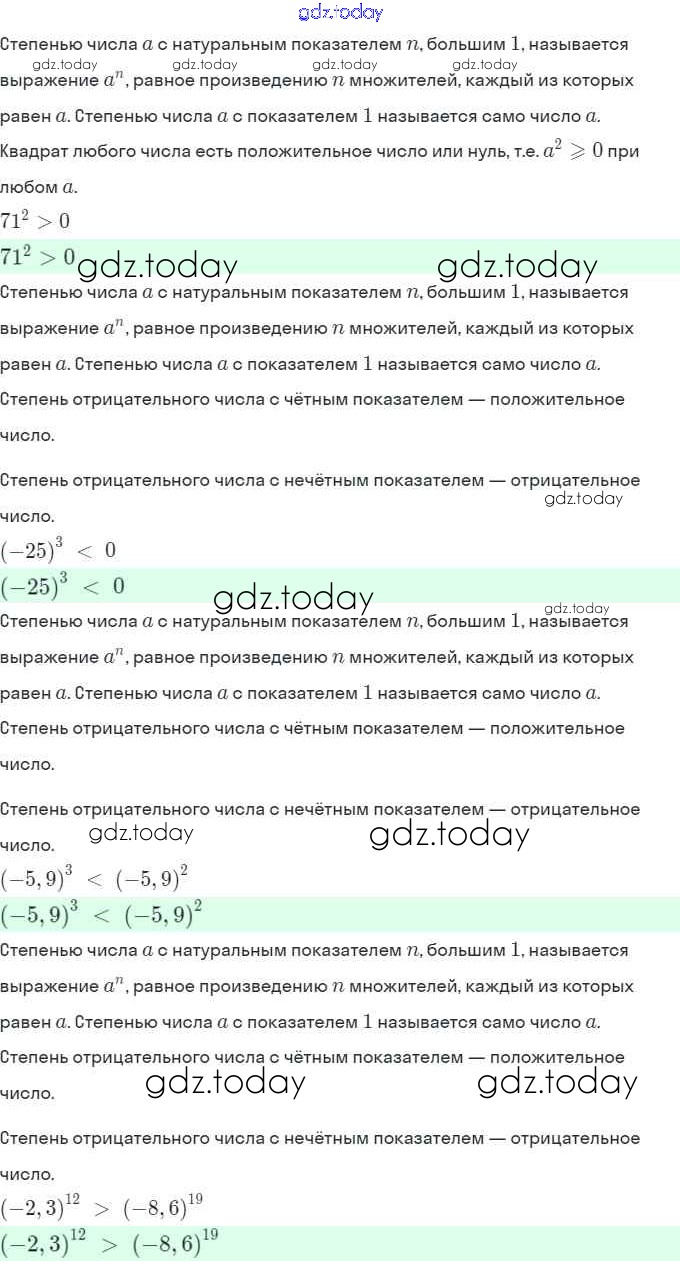 gdz.today

Степенью числа $a$ с натуральным показателем $n$, большим $1$, называется выражение $a^n$, равное произведению $n$ множителей, каждый из которых равен $a$. Степенью числа $a$ с показателем $1$ называется само число $a$.

gdz.today gdz.today gdz.today gdz.today

Квадрат любого числа есть положительное число или нуль, т.е. $a^2 \geqslant 0$ при любом $a$.

$71^2 > 0$

$71^2 > 0$ gdz.today gdz.today

Степенью числа $a$ с натуральным показателем $n$, большим $1$, называется выражение $a^n$, равное произведению $n$ множителей, каждый из которых равен $a$. Степенью числа $a$ с показателем $1$ называется само число $a$.

Степень отрицательного числа с чётным показателем — положительное число.

Степень отрицательного числа с нечётным показателем — отрицательное число.

gdz.today

$(-25)^3 < 0$

$(-25)^3 < 0$

gdz.today gdz.today

Степенью числа $a$ с натуральным показателем $n$, большим $1$, называется выражение $a^n$, равное произведению $n$ множителей, каждый из которых равен $a$. Степенью числа $a$ с показателем $1$ называется само число $a$.

Степень отрицательного числа с чётным показателем — положительное число.

Степень отрицательного числа с нечётным показателем — отрицательное число.

gdz.today gdz.today

$(-5,9)^3 < (-5,9)^2$

$(-5,9)^3 < (-5,9)^2$

Степенью числа $a$ с натуральным показателем $n$, большим $1$, называется выражение $a^n$, равное произведению $n$ множителей, каждый из которых равен $a$. Степенью числа $a$ с показателем $1$ называется само число $a$.

Степень отрицательного числа с чётным показателем — положительное число.

gdz.today gdz.today

Степень отрицательного числа с нечётным показателем — отрицательное число.

$(-2,3)^{12} > (-8,6)^{19}$

$(-2,3)^{12} > (-8,6)^{19}$